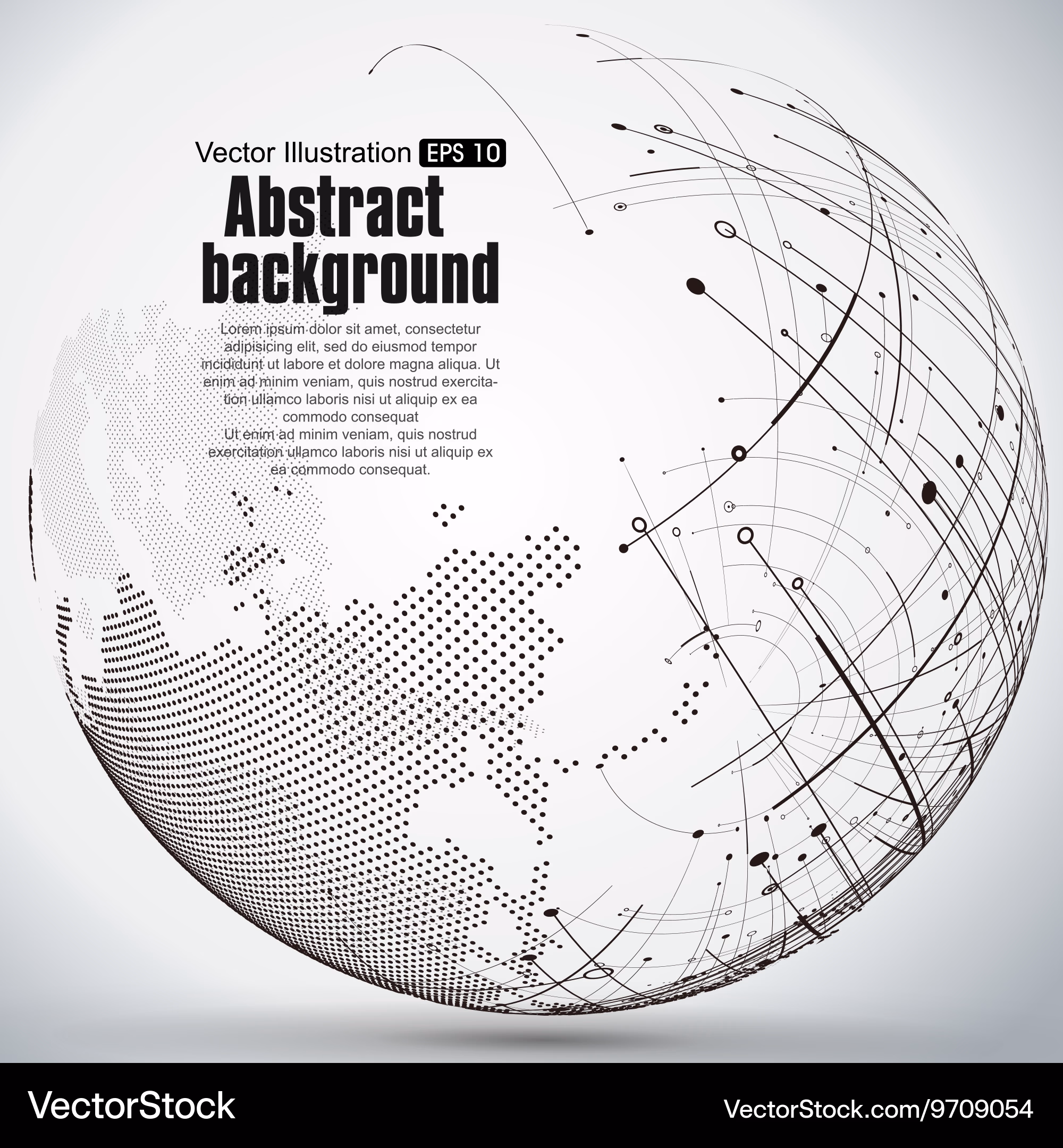 Vector Illustration EPS 10

Abstract background

Lorem ipsum dolor sit amet, consectetur adipisicing elit, sed do eiusmod tempor incididunt ut labore et dolore magna aliqua. Ut enim ad minim veniam, quis nostrud exercitation ullamco laboris nisi ut aliquip ex ea commodo consequat
Ut enim ad minim veniam, quis nostrud exercitation ullamco laboris nisi ut aliquip ex ea commodo consequat.

VectorStock

VectorStock.com/9709054